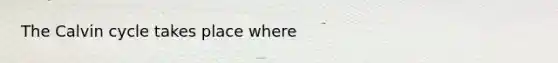 The Calvin cycle takes place where